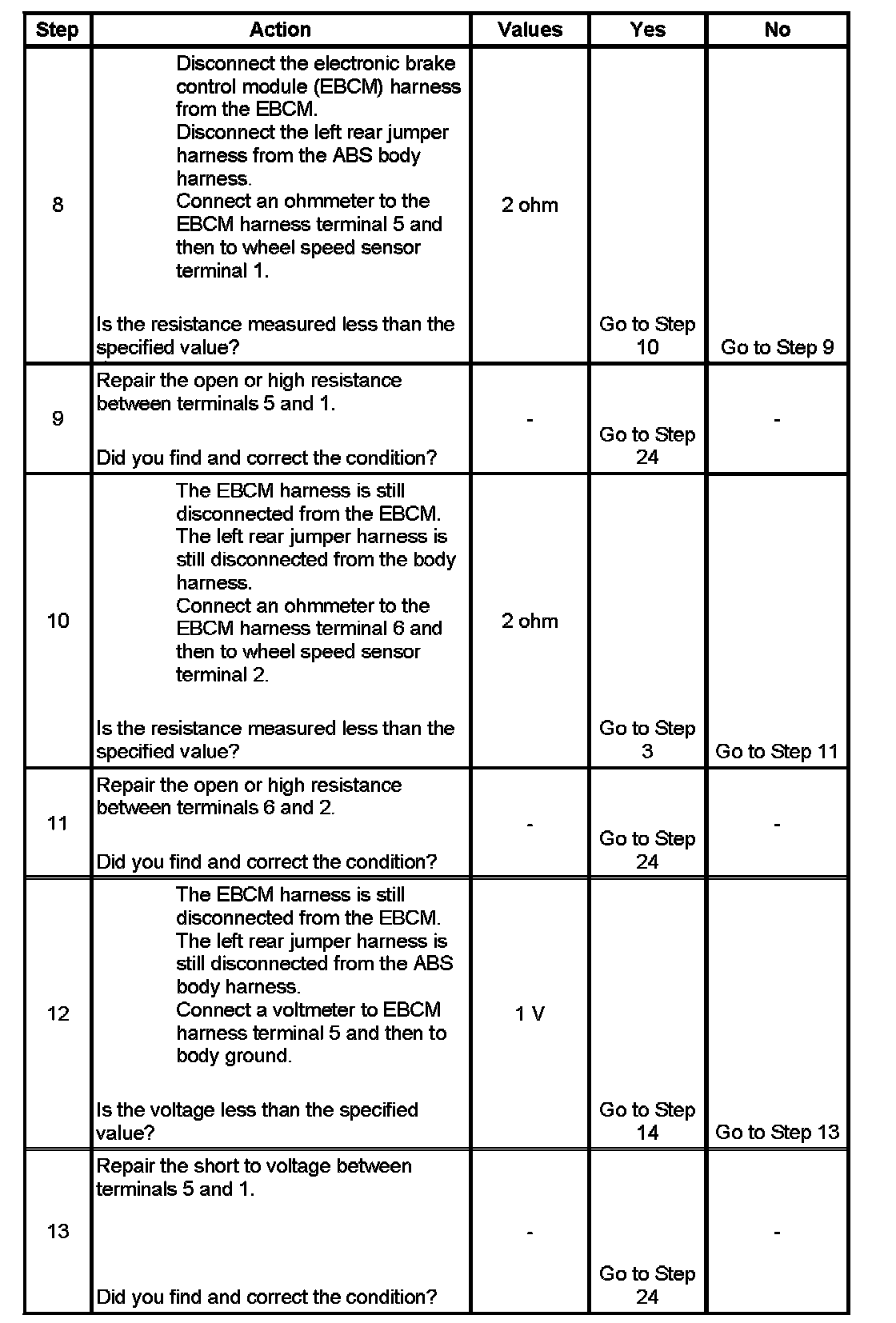 | Step | Action | Values | Yes | No |
|---|---|---|---|---|
| 8 | Disconnect the electronic brake control module (EBCM) harness from the EBCM. Disconnect the left rear jumper harness from the ABS body harness. Connect an ohmmeter to the EBCM harness terminal 5 and then to wheel speed sensor terminal 1. Is the resistance measured less than the specified value? | 2 ohm | Go to Step 10 | Go to Step 9 |
| 9 | Repair the open or high resistance between terminals 5 and 1. Did you find and correct the condition? | - | Go to Step 24 | - |
| 10 | The EBCM harness is still disconnected from the EBCM. The left rear jumper harness is still disconnected from the body harness. Connect an ohmmeter to the EBCM harness terminal 6 and then to wheel speed sensor terminal 2. Is the resistance measured less than the specified value? | 2 ohm | Go to Step 3 | Go to Step 11 |
| 11 | Repair the open or high resistance between terminals 6 and 2. Did you find and correct the condition? | - | Go to Step 24 | - |
| 12 | The EBCM harness is still disconnected from the EBCM. The left rear jumper harness is still disconnected from the ABS body harness. Connect a voltmeter to EBCM harness terminal 5 and then to body ground. Is the voltage less than the specified value? | 1 V | Go to Step 14 | Go to Step 13 |
| 13 | Repair the short to voltage between terminals 5 and 1. Did you find and correct the condition? | - | Go to Step 24 | - |